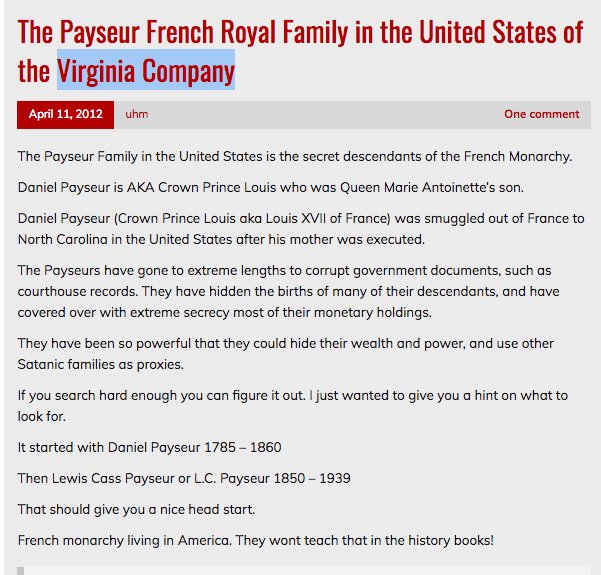 The Payseur French Royal Family in the United States of the Virginia Company

April 11, 2012 uhm One comment

The Payseur Family in the United States is the secret descendants of the French Monarchy.

Daniel Payseur is AKA Crown Prince Louis who was Queen Marie Antoinette's son.

Daniel Payseur (Crown Prince Louis aka Louis XVII of France) was smuggled out of France to North Carolina in the United States after his mother was executed.

The Payseurs have gone to extreme lengths to corrupt government documents, such as courthouse records. They have hidden the births of many of their descendants, and have covered over with extreme secrecy most of their monetary holdings.

They have been so powerful that they could hide their wealth and power, and use other Satanic families as proxies.

If you search hard enough you can figure it out. I just wanted to give you a hint on what to look for.

It started with Daniel Payseur 1785 – 1860

Then Lewis Cass Payseur or L.C. Payseur 1850 – 1939

That should give you a nice head start.

French monarchy living in America. They wont teach that in the history books!